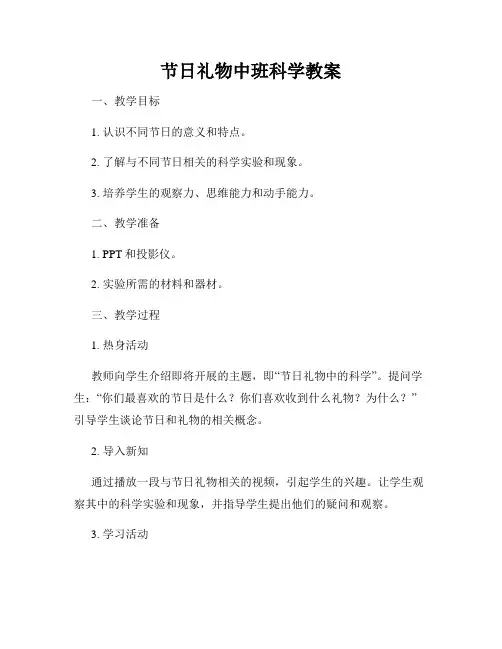 节日礼物中班科学教案

一、教学目标

1. 认识不同节日的意义和特点。

2. 了解与不同节日相关的科学实验和现象。

3. 培养学生的观察力、思维能力和动手能力。

二、教学准备

1. PPT 和投影仪。

2. 实验所需的材料和器材。

三、教学过程

1. 热身活动

教师向学生介绍即将开展的主题，即“节日礼物中的科学”。提问学生：“你们最喜欢的节日是什么？你们喜欢收到什么礼物？为什么？”引导学生谈论节日和礼物的相关概念。

2. 导入新知

通过播放一段与节日礼物相关的视频，引起学生的兴趣。让学生观察其中的科学实验和现象，并指导学生提出他们的疑问和观察。

3. 学习活动